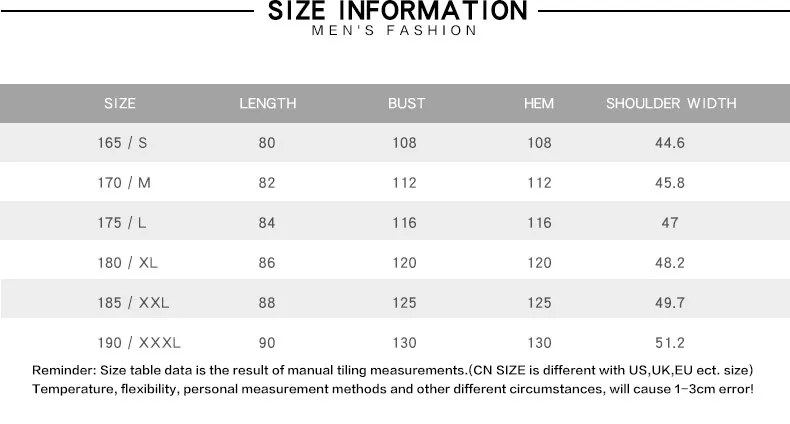 SIZE INFORMATION
MEN'S FASHION

| SIZE | LENGTH | BUST | HEM | SHOULDER WIDTH |
|---|---|---|---|---|
| 165 / S | 80 | 108 | 108 | 44.6 |
| 170 / M | 82 | 112 | 112 | 45.8 |
| 175 / L | 84 | 116 | 116 | 47 |
| 180 / XL | 86 | 120 | 120 | 48.2 |
| 185 / XXL | 88 | 125 | 125 | 49.7 |
| 190 / XXXL | 90 | 130 | 130 | 51.2 |

Reminder: Size table data is the result of manual tiling measurements.(CN SIZE is different with US,UK,EU ect. size)
Temperature, flexibility, personal measurement methods and other different circumstances, will cause 1-3cm error!